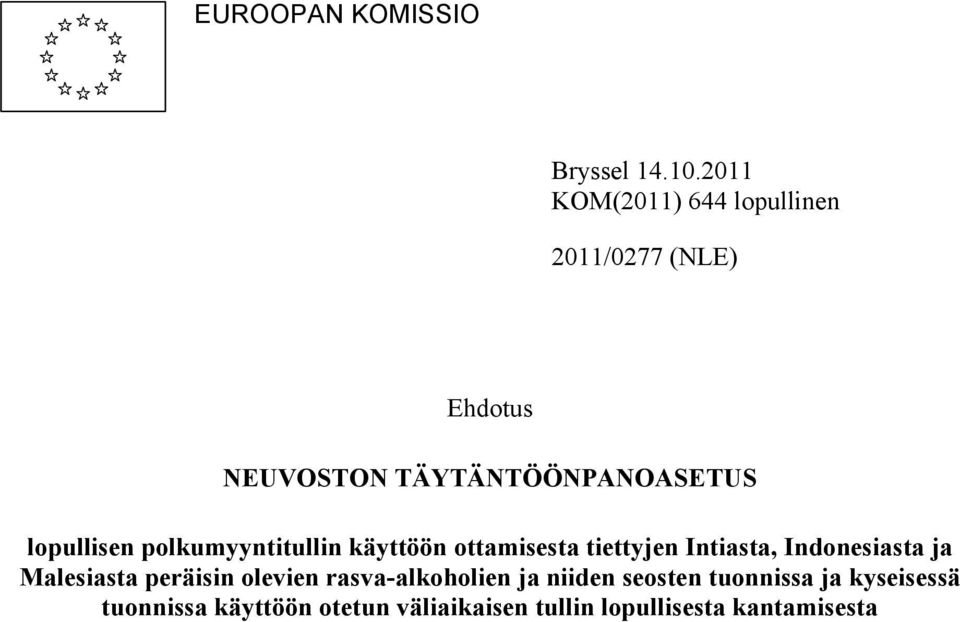 EUROOPAN KOMISSIO

Bryssel 14.10.2011
KOM(2011) 644 lopullinen

2011/0277 (NLE)

Ehdotus

NEUVOSTON TÄYTÄNTÖÖNPANOASETUS

lopullisen polkumyyntitullin käyttöön ottamisesta tiettyjen Intiasta, Indonesiasta ja Malesiasta peräisin olevien rasva-alkoholien ja niiden seosten tuonnissa ja kyseisessä tuonnissa käyttöön otetun väliaikaisen tullin lopullisesta kantamisesta